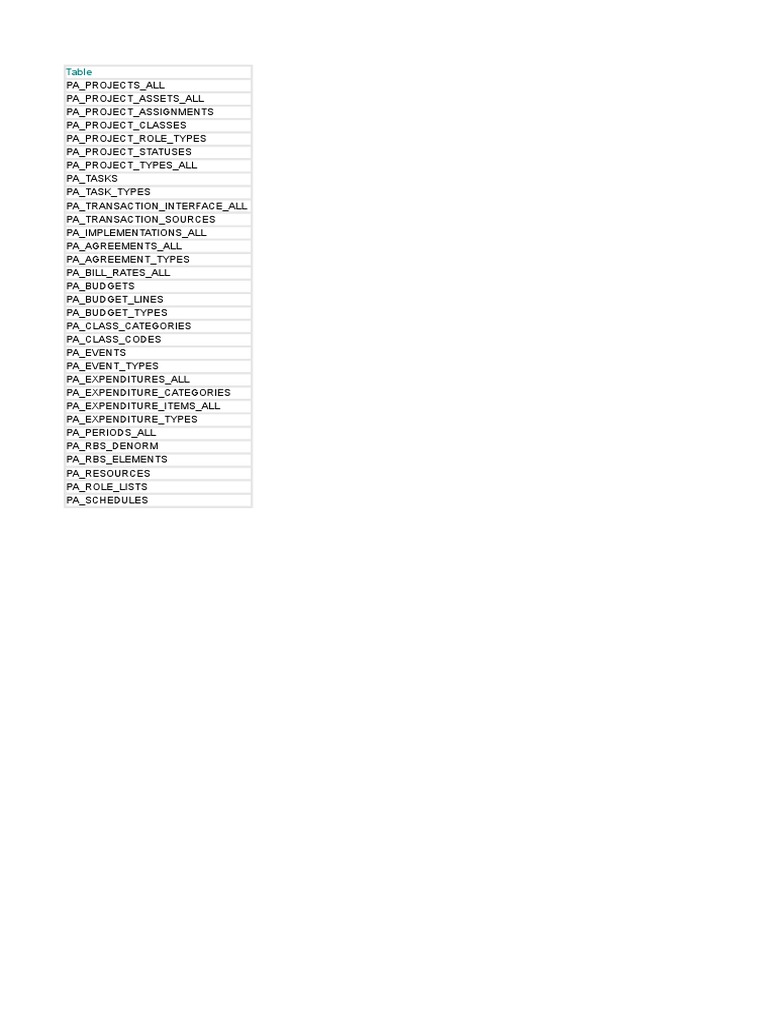 | Table |
|---|
| PA_PROJECTS_ALL |
| PA_PROJECT_ASSETS_ALL |
| PA_PROJECT_ASSIGNMENTS |
| PA_PROJECT_CLASSES |
| PA_PROJECT_ROLE_TYPES |
| PA_PROJECT_STATUSES |
| PA_PROJECT_TYPES_ALL |
| PA_TASKS |
| PA_TASK_TYPES |
| PA_TRANSACTION_INTERFACE_ALL |
| PA_TRANSACTION_SOURCES |
| PA_IMPLEMENTATIONS_ALL |
| PA_AGREEMENTS_ALL |
| PA_AGREEMENT_TYPES |
| PA_BILL_RATES_ALL |
| PA_BUDGETS |
| PA_BUDGET_LINES |
| PA_BUDGET_TYPES |
| PA_CLASS_CATEGORIES |
| PA_CLASS_CODES |
| PA_EVENTS |
| PA_EVENT_TYPES |
| PA_EXPENDITURES_ALL |
| PA_EXPENDITURE_CATEGORIES |
| PA_EXPENDITURE_ITEMS_ALL |
| PA_EXPENDITURE_TYPES |
| PA_PERIODS_ALL |
| PA_RBS_DENORM |
| PA_RBS_ELEMENTS |
| PA_RESOURCES |
| PA_ROLE_LISTS |
| PA_SCHEDULES |